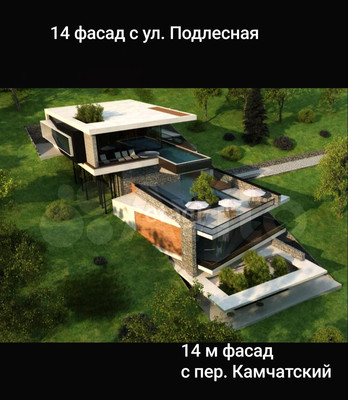 14 фасад с ул. Подлесная

14 м фасад
с пер. Камчатский